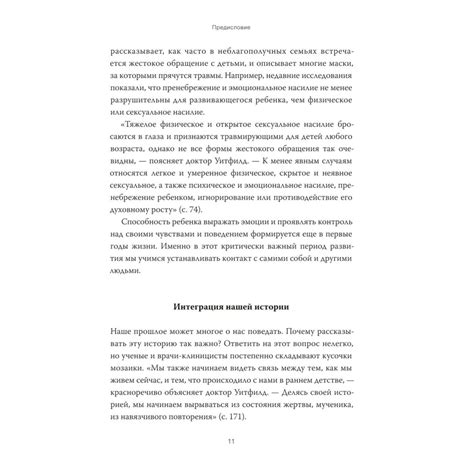 Предисловие

рассказывает, как часто в неблагополучных семьях встречается жестокое обращение с детьми, и описывает многие маски, за которыми прячутся травмы. Например, недавние исследования показали, что пренебрежение и эмоциональное насилие не менее разрушительны для развивающегося ребенка, чем физическое или сексуальное насилие.

«Тяжелое физическое и открытое сексуальное насилие бросаются в глаза и признаются травмирующими для детей любого возраста, однако не все формы жестокого обращения так очевидны, — поясняет доктор Уитфилд. — К менее явным случаям относятся легкое и умеренное физическое, скрытое и неявное сексуальное, а также психическое и эмоциональное насилие, пренебрежение ребенком, игнорирование или противодействие его духовному росту» (с. 74).

Способность ребенка выражать эмоции и проявлять контроль над своими чувствами и поведением формируется еще в первые годы жизни. Именно в этот критически важный период развития мы учимся устанавливать контакт с самими собой и другими людьми.

Интеграция нашей истории

Наше прошлое может многое о нас поведать. Почему рассказывать эту историю так важно? Ответить на этот вопрос нелегко, но ученые и врачи-клиницисты постепенно складывают кусочки мозаики. «Мы также начинаем видеть связь между тем, как мы живем сейчас, и тем, что происходило с нами в раннем детстве, — красноречиво объясняет доктор Уитфилд. — Делясь своей историей, мы начинаем вырываться из состояния жертвы, мученика, из навязчивого повторения» (с. 171).

11